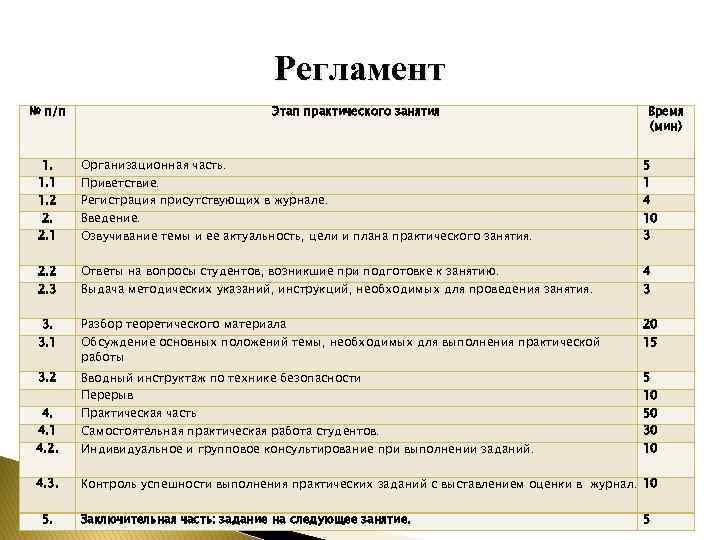 Регламент

| № п/п | Этап практического занятия | Время (мин) |
|---|---|---|
| 1. | Организационная часть. | 5 |
| 1.1 | Приветствие. | 1 |
| 1.2 | Регистрация присутствующих в журнале. | 4 |
| 2. | Введение. | 10 |
| 2.1 | Озвучивание темы и ее актуальность, цели и плана практического занятия. | 3 |
| 2.2 | Ответы на вопросы студентов, возникшие при подготовке к занятию. | 4 |
| 2.3 | Выдача методических указаний, инструкций, необходимых для проведения занятия. | 3 |
| 3. | Разбор теоретического материала | 20 |
| 3.1 | Обсуждение основных положений темы, необходимых для выполнения практической работы | 15 |
| 3.2 | Вводный инструктаж по технике безопасности | 5 |
| | Перерыв | 10 |
| 4. | Практическая часть | 50 |
| 4.1 | Самостоятельная практическая работа студентов. | 30 |
| 4.2. | Индивидуальное и групповое консультирование при выполнении заданий. | 10 |
| 4.3. | Контроль успешности выполнения практических заданий с выставлением оценки в журнал. | 10 |
| 5. | Заключительная часть: задание на следующее занятие. | 5 |